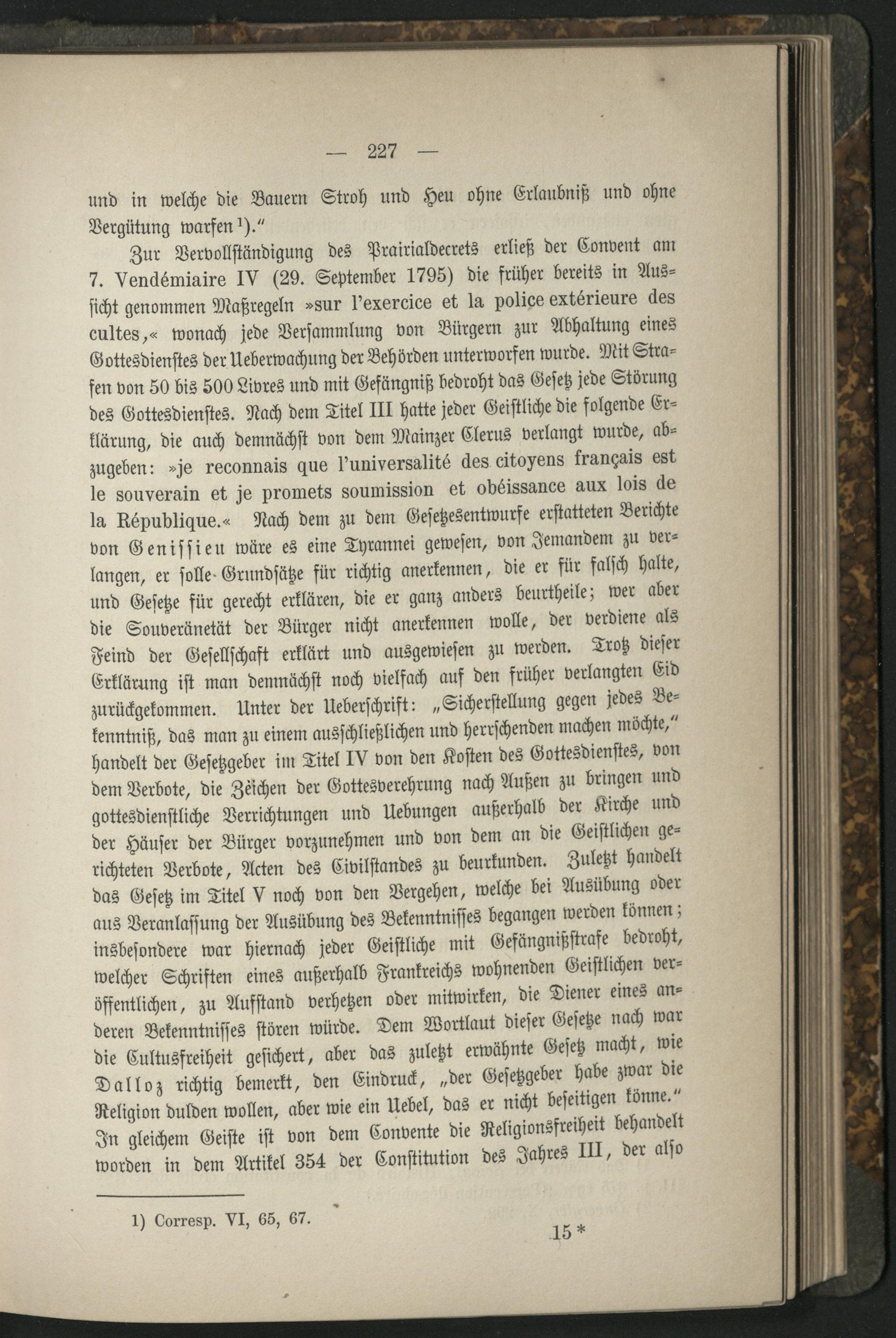 — 227 —

und in welche die Bauern Stroh und Heu ohne Erlaubniß und ohne Vergütung warfen¹)."

Zur Vervollständigung des Prairialdecrets erließ der Convent am 7. Vendémiaire IV (29. September 1795) die früher bereits in Aussicht genommen Maßregeln »sur l'exercice et la police extérieure des cultes,« wonach jede Versammlung von Bürgern zur Abhaltung eines Gottesdienstes der Ueberwachung der Behörden unterworfen wurde. Mit Strafen von 50 bis 500 Livres und mit Gefängniß bedroht das Gesetz jede Störung des Gottesdienstes. Nach dem Titel III hatte jeder Geistliche die folgende Erklärung, die auch demnächst von dem Mainzer Clerus verlangt wurde, abzugeben: »je reconnais que l'universalité des citoyens français est le souverain et je promets soumission et obéissance aux lois de la République.« Nach dem zu dem Gesetzesentwurfe erstatteten Berichte von Genissieu wäre es eine Tyrannei gewesen, von Jemandem zu verlangen, er solle Grundsätze für richtig anerkennen, die er für falsch halte, und Gesetze für gerecht erklären, die er ganz anders beurtheile; wer aber die Souveränetät der Bürger nicht anerkennen wolle, der verdiene als Feind der Gesellschaft erklärt und ausgewiesen zu werden. Trotz dieser Erklärung ist man demnächst noch vielfach auf den früher verlangten Eid zurückgekommen. Unter der Ueberschrift: „Sicherstellung gegen jedes Bekenntniß, das man zu einem ausschließlichen und herrschenden machen möchte," handelt der Gesetzgeber im Titel IV von den Kosten des Gottesdienstes, von dem Verbote, die Zeichen der Gottesverehrung nach Außen zu bringen und gottesdienstliche Verrichtungen und Uebungen außerhalb der Kirche und der Häuser der Bürger vorzunehmen und von dem an die Geistlichen gerichteten Verbote, Acten des Civilstandes zu beurkunden. Zuletzt handelt das Gesetz im Titel V noch von den Vergehen, welche bei Ausübung oder aus Veranlassung der Ausübung des Bekenntnisses begangen werden können; insbesondere war hiernach jeder Geistliche mit Gefängnißstrafe bedroht, welcher Schriften eines außerhalb Frankreichs wohnenden Geistlichen veröffentlichen, zu Aufstand verhetzen oder mitwirken, die Diener eines anderen Bekenntnisses stören würde. Dem Wortlaut dieser Gesetze nach war die Cultusfreiheit gesichert, aber das zuletzt erwähnte Gesetz macht, wie Dalloz richtig bemerkt, den Eindruck, „der Gesetzgeber habe zwar die Religion dulden wollen, aber wie ein Uebel, das er nicht beseitigen könne." In gleichem Geiste ist von dem Convente die Religionsfreiheit behandelt worden in dem Artikel 354 der Constitution des Jahres III, der also

1) Corresp. VI, 65, 67.

15*